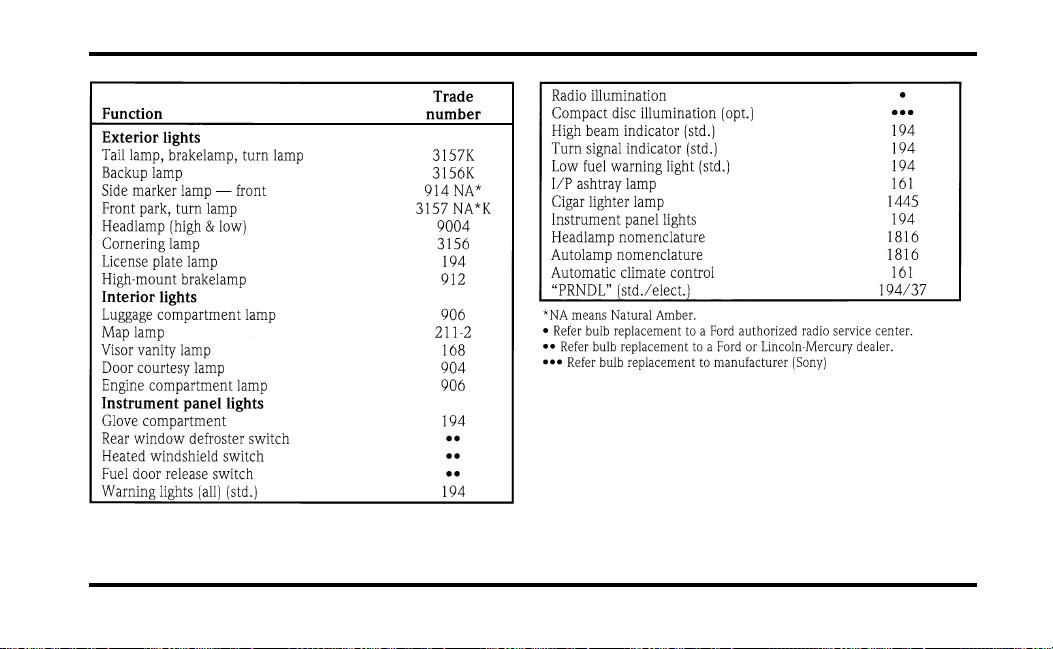 | Function | Trade number |
|---|---|
| **Exterior lights** | |
| Tail lamp, brakelamp, turn lamp | 3157K |
| Backup lamp | 3156K |
| Side marker lamp — front | 914 NA* |
| Front park, turn lamp | 3157 NA*K |
| Headlamp (high & low) | 9004 |
| Cornering lamp | 3156 |
| License plate lamp | 194 |
| High-mount brakelamp | 912 |
| **Interior lights** | |
| Luggage compartment lamp | 906 |
| Map lamp | 211-2 |
| Visor vanity lamp | 168 |
| Door courtesy lamp | 904 |
| Engine compartment lamp | 906 |
| **Instrument panel lights** | |
| Glove compartment | 194 |
| Rear window defroster switch | •• |
| Heated windshield switch | •• |
| Fuel door release switch | •• |
| Warning lights (all) (std.) | 194 |

| | |
|---|---|
| Radio illumination | • |
| Compact disc illumination (opt.) | ••• |
| High beam indicator (std.) | 194 |
| Turn signal indicator (std.) | 194 |
| Low fuel warning light (std.) | 194 |
| I/P ashtray lamp | 161 |
| Cigar lighter lamp | 1445 |
| Instrument panel lights | 194 |
| Headlamp nomenclature | 1816 |
| Autolamp nomenclature | 1816 |
| Automatic climate control | 161 |
| "PRNDL" (std./elect.) | 194/37 |

*NA means Natural Amber.
• Refer bulb replacement to a Ford authorized radio service center.
•• Refer bulb replacement to a Ford or Lincoln-Mercury dealer.
••• Refer bulb replacement to manufacturer (Sony)